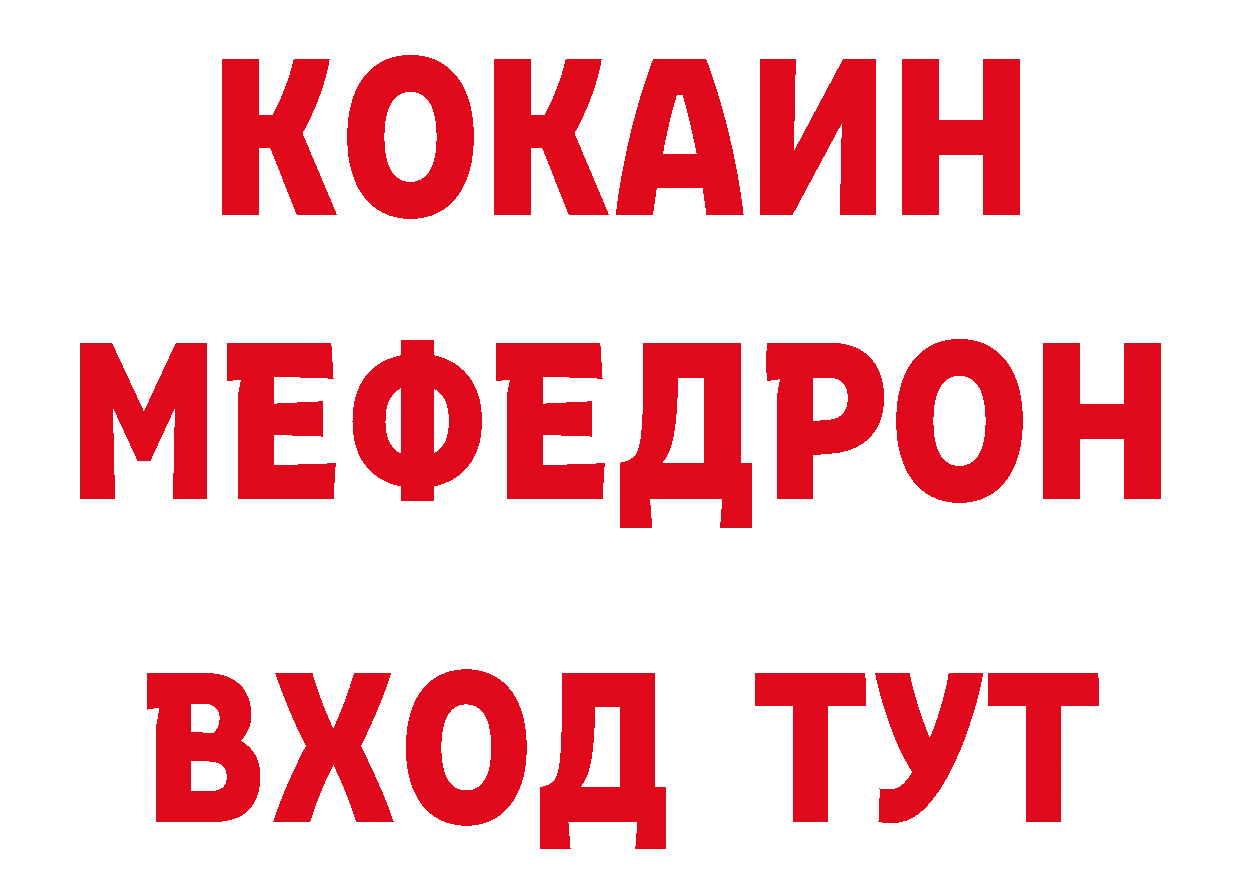 КОКАИН
МЕФЕДРОН
ВХОД ТУТ